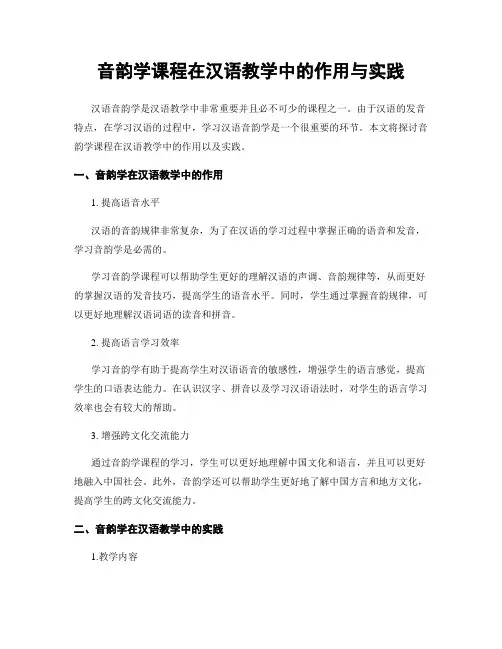 音韵学课程在汉语教学中的作用与实践

汉语音韵学是汉语教学中非常重要并且必不可少的课程之一。由于汉语的发音特点，在学习汉语的过程中，学习汉语音韵学是一个很重要的环节。本文将探讨音韵学课程在汉语教学中的作用以及实践。

一、音韵学在汉语教学中的作用

1. 提高语音水平

汉语的音韵规律非常复杂，为了在汉语的学习过程中掌握正确的语音和发音，学习音韵学是必需的。

学习音韵学课程可以帮助学生更好的理解汉语的声调、音韵规律等，从而更好的掌握汉语的发音技巧，提高学生的语音水平。同时，学生通过掌握音韵规律，可以更好地理解汉语词语的读音和拼音。

2. 提高语言学习效率

学习音韵学有助于提高学生对汉语语音的敏感性，增强学生的语言感觉，提高学生的口语表达能力。在认识汉字、拼音以及学习汉语语法时，对学生的语言学习效率也会有较大的帮助。

3. 增强跨文化交流能力

通过音韵学课程的学习，学生可以更好地理解中国文化和语言，并且可以更好地融入中国社会。此外，音韵学还可以帮助学生更好地了解中国方言和地方文化，提高学生的跨文化交流能力。

二、音韵学在汉语教学中的实践

1.教学内容